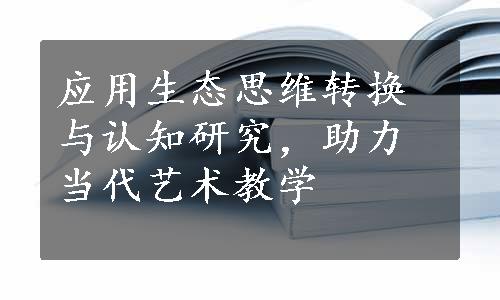 应用生态思维转换与认知研究，助力当代艺术教学